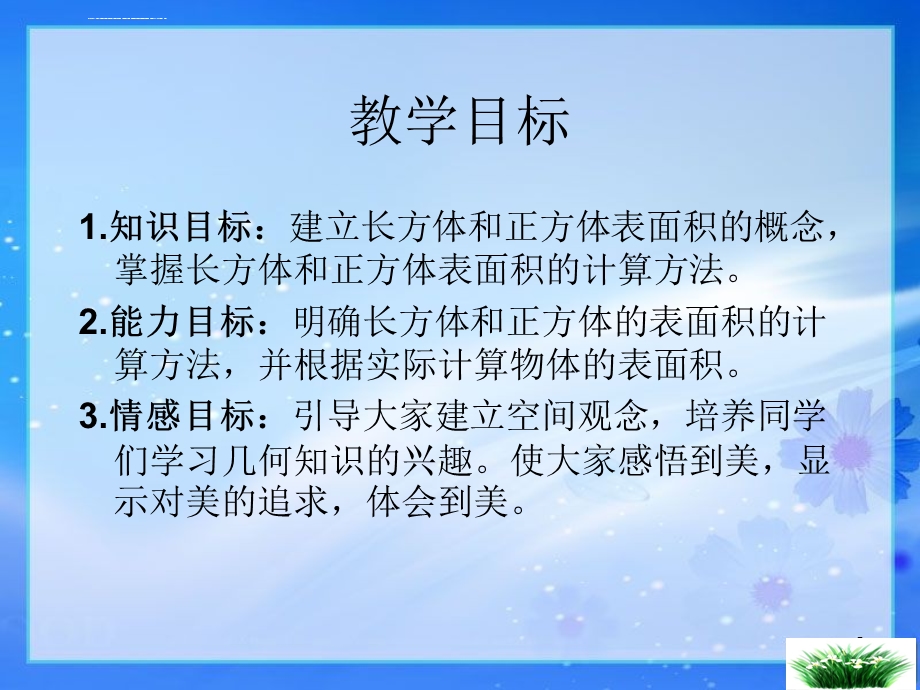 教学目标

1.知识目标：建立长方体和正方体表面积的概念，掌握长方体和正方体表面积的计算方法。

2.能力目标：明确长方体和正方体的表面积的计算方法，并根据实际计算物体的表面积。

3.情感目标：引导大家建立空间观念，培养同学们学习几何知识的兴趣。使大家感悟到美，显示对美的追求，体会到美。